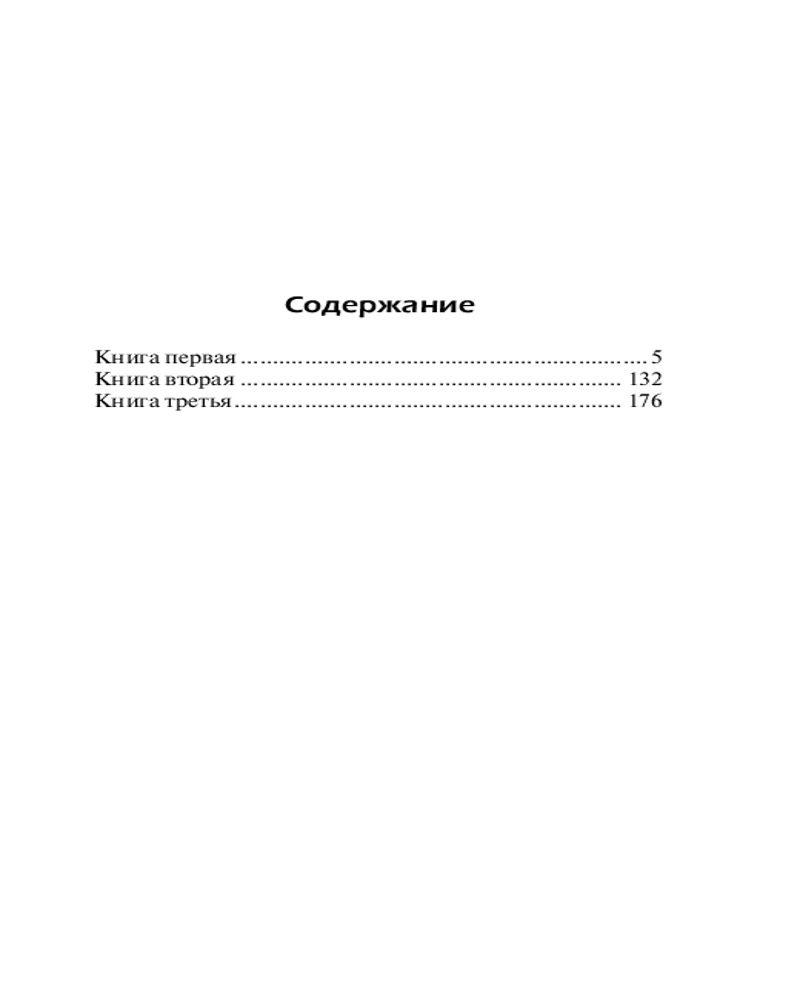 Содержание

Книга первая 5
Книга вторая 132
Книга третья 176